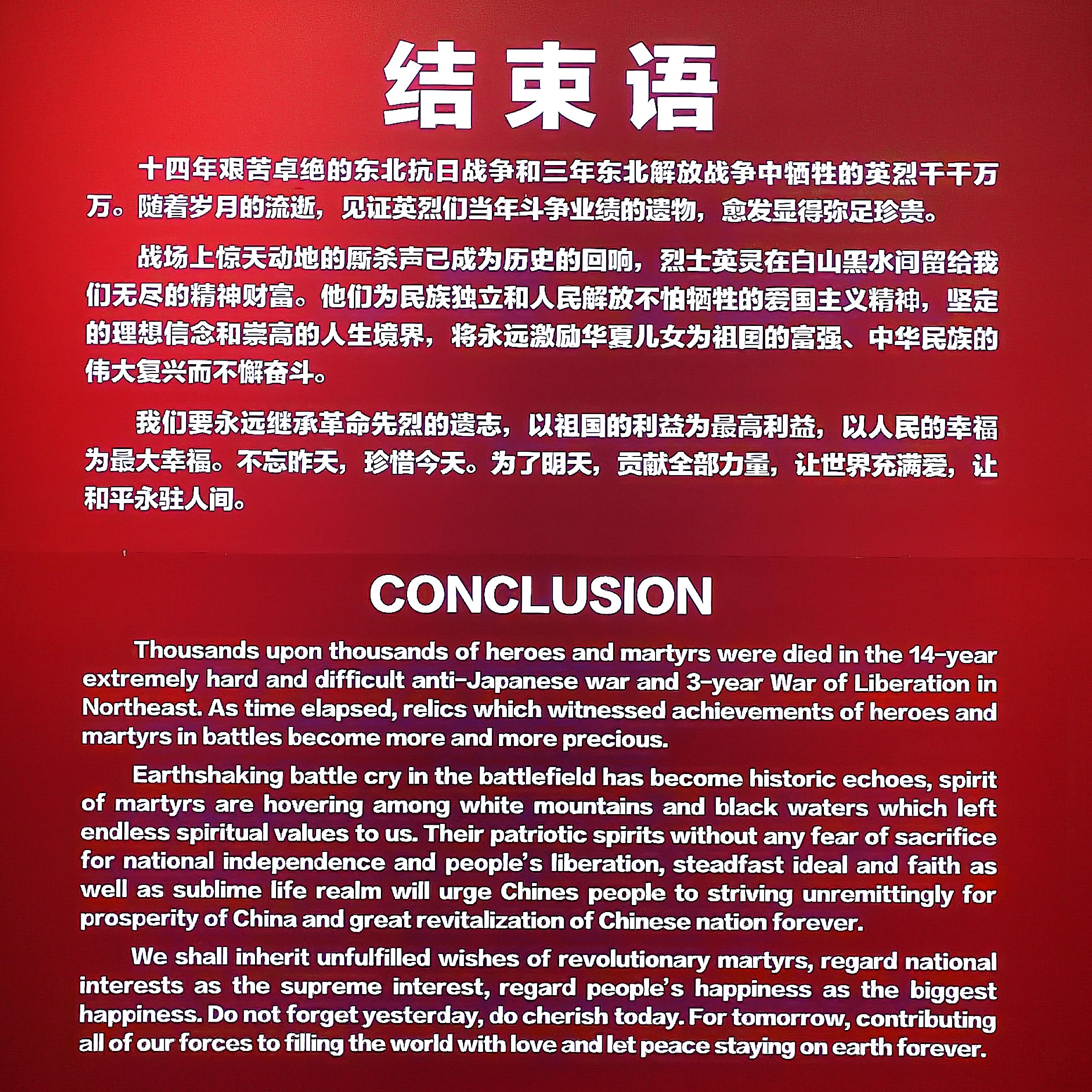 结束语

十四年艰苦卓绝的东北抗日战争和三年东北解放战争中牺牲的英烈千千万万。随着岁月的流逝，见证英烈们当年斗争业绩的遗物，愈发显得弥足珍贵。

战场上惊天动地的厮杀声已成为历史的回响，烈士英灵在白山黑水间留给我们无尽的精神财富。他们为民族独立和人民解放不怕牺牲的爱国主义精神，坚定的理想信念和崇高的人生境界，将永远激励华夏儿女为祖国的富强、中华民族的伟大复兴而不懈奋斗。

我们要永远继承革命先烈的遗志，以祖国的利益为最高利益，以人民的幸福为最大幸福。不忘昨天，珍惜今天。为了明天，贡献全部力量，让世界充满爱，让和平永驻人间。

CONCLUSION

Thousands upon thousands of heroes and martyrs were died in the 14-year extremely hard and difficult anti-Japanese war and 3-year War of Liberation in Northeast. As time elapsed, relics which witnessed achievements of heroes and martyrs in battles become more and more precious.

Earthshaking battle cry in the battlefield has become historic echoes, spirit of martyrs are hovering among white mountains and black waters which left endless spiritual values to us. Their patriotic spirits without any fear of sacrifice for national independence and people's liberation, steadfast ideal and faith as well as sublime life realm will urge Chines people to striving unremittingly for prosperity of China and great revitalization of Chinese nation forever.

We shall inherit unfulfilled wishes of revolutionary martyrs, regard national interests as the supreme interest, regard people's happiness as the biggest happiness. Do not forget yesterday, do cherish today. For tomorrow, contributing all of our forces to filling the world with love and let peace staying on earth forever.